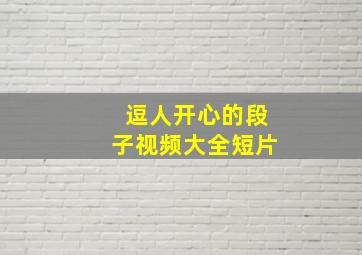 逗人开心的段子视频大全短片